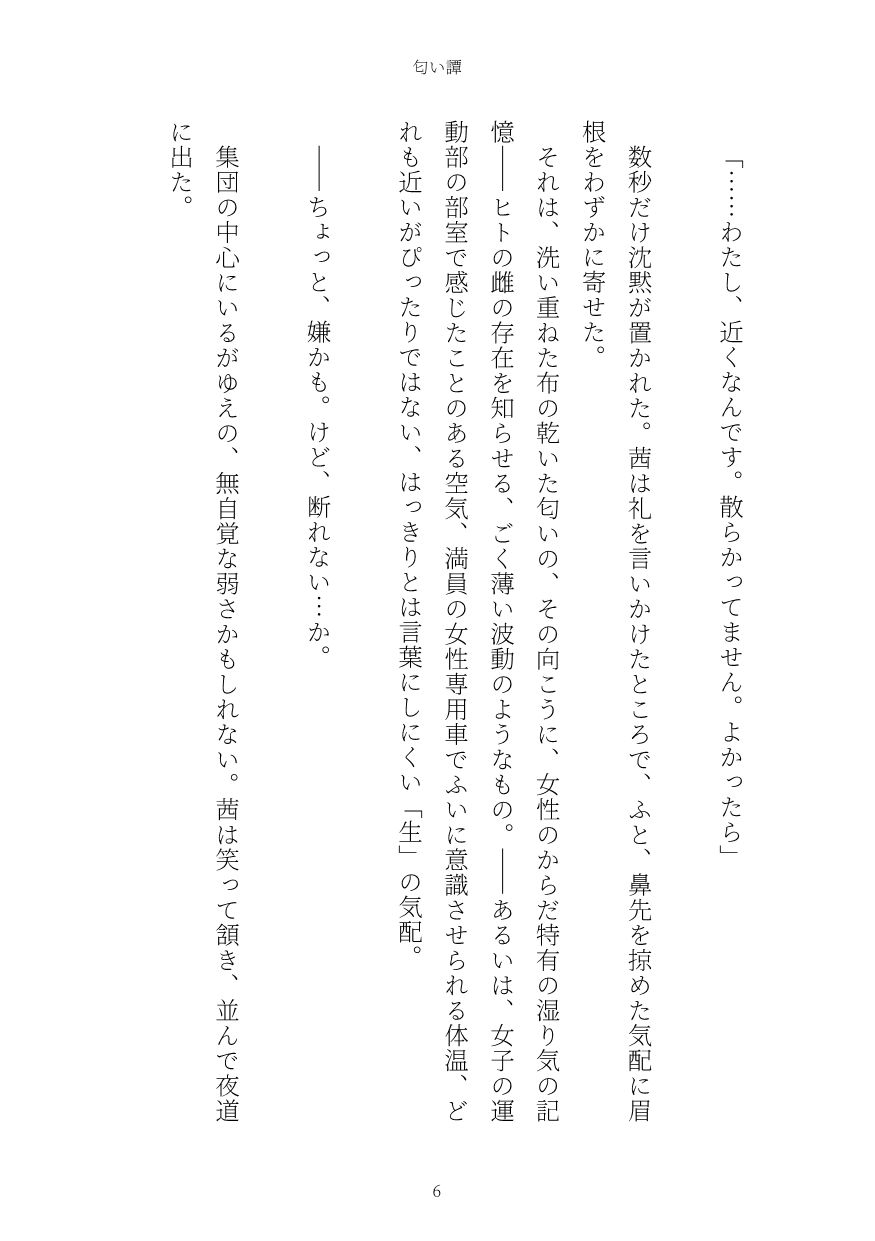 匂い譚

「……わたし、近くなんです。散らかってません。よかったら」

数秒だけ沈黙が置かれた。茜は礼を言いかけたところで、ふと、鼻先を掠めた気配に眉根をわずかに寄せた。

それは、洗い重ねた布の乾いた匂いの、その向こうに、女性のからだ特有の湿り気の記憶――ヒトの雌の存在を知らせる、ごく薄い波動のようなもの。――あるいは、女子の運動部の部室で感じたことのある空気、満員の女性専用車でふいに意識させられる体温、どれも近いがぴったりではない、はっきりとは言葉にしにくい「生」の気配。

――ちょっと、嫌かも。けど、断れない…か。

集団の中心にいるがゆえの、無自覚な弱さかもしれない。茜は笑って頷き、並んで夜道に出た。

6